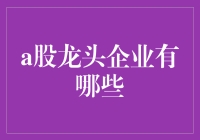 a股龙头企业有哪些